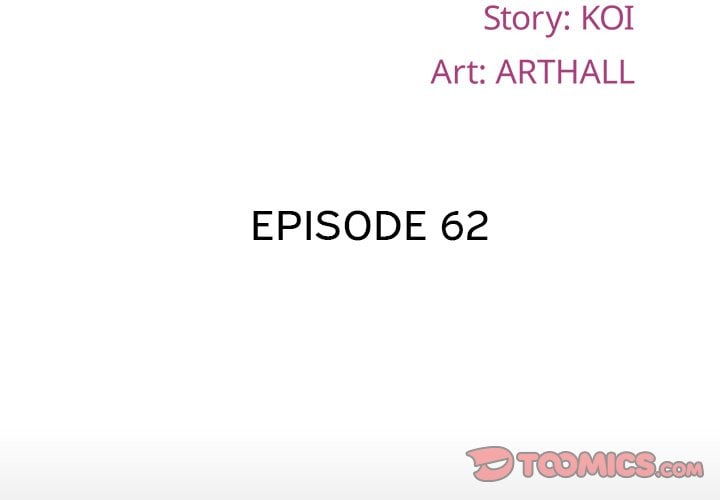 Story: KOI
Art: ARTHALL

EPISODE 62

TOOMICS.com